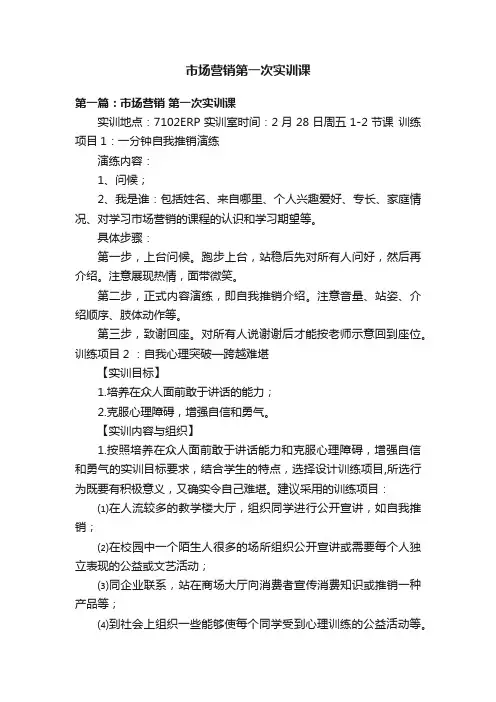 市场营销第一次实训课

第一篇：市场营销 第一次实训课

实训地点：7102ERP 实训室时间：2 月 28 日周五 1-2 节课 训练项目 1：一分钟自我推销演练

演练内容：

1、问候；

2、我是谁：包括姓名、来自哪里、个人兴趣爱好、专长、家庭情况、对学习市场营销的课程的认识和学习期望等。

具体步骤：

第一步，上台问候。跑步上台，站稳后先对所有人问好，然后再介绍。注意展现热情，面带微笑。

第二步，正式内容演练，即自我推销介绍。注意音量、站姿、介绍顺序、肢体动作等。

第三步，致谢回座。对所有人说谢谢后才能按老师示意回到座位。训练项目 2 ：自我心理突破—跨越难堪

【实训目标】

1.培养在众人面前敢于讲话的能力；

2.克服心理障碍，增强自信和勇气。

【实训内容与组织】

1.按照培养在众人面前敢于讲话能力和克服心理障碍，增强自信和勇气的实训目标要求，结合学生的特点，选择设计训练项目,所选行为既要有积极意义，又确实令自己难堪。建议采用的训练项目：

⑴在人流较多的教学楼大厅，组织同学进行公开宣讲，如自我推销；

⑵在校园中一个陌生人很多的场所组织公开宣讲或需要每个人独立表现的公益或文艺活动；

⑶同企业联系，站在商场大厅向消费者宣传消费知识或推销一种产品等；

⑷到社会上组织一些能够使每个同学受到心理训练的公益活动等。